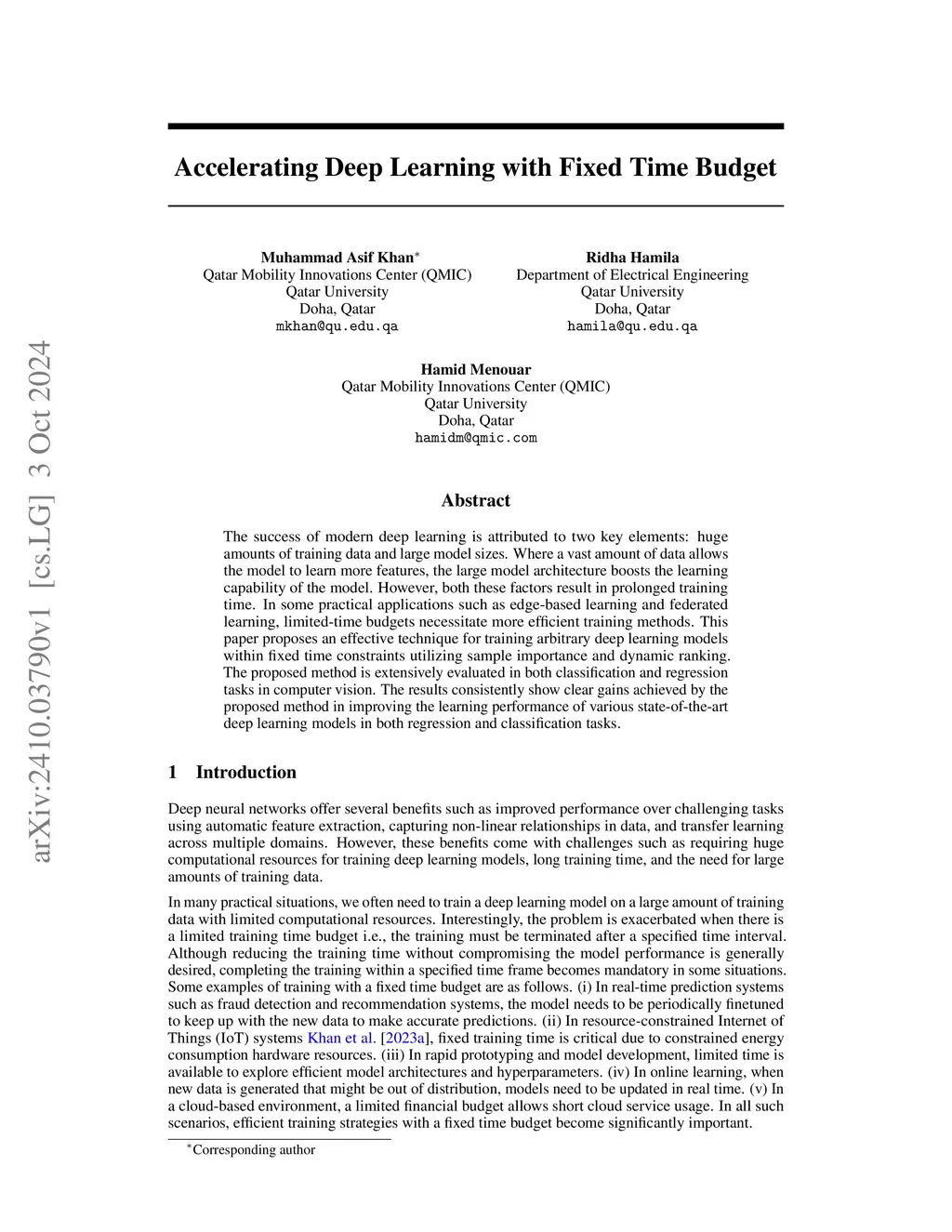 arXiv:2410.03790v1 [cs.LG] 3 Oct 2024

Accelerating Deep Learning with Fixed Time Budget

Muhammad Asif Khan*
Qatar Mobility Innovations Center (QMIC)
Qatar University
Doha, Qatar
mkhan@qu.edu.qa

Ridha Hamila
Department of Electrical Engineering
Qatar University
Doha, Qatar
hamila@qu.edu.qa

Hamid Menouar
Qatar Mobility Innovations Center (QMIC)
Qatar University
Doha, Qatar
hamidm@qmic.com

Abstract

The success of modern deep learning is attributed to two key elements: huge amounts of training data and large model sizes. Where a vast amount of data allows the model to learn more features, the large model architecture boosts the learning capability of the model. However, both these factors result in prolonged training time. In some practical applications such as edge-based learning and federated learning, limited-time budgets necessitate more efficient training methods. This paper proposes an effective technique for training arbitrary deep learning models within fixed time constraints utilizing sample importance and dynamic ranking. The proposed method is extensively evaluated in both classification and regression tasks in computer vision. The results consistently show clear gains achieved by the proposed method in improving the learning performance of various state-of-the-art deep learning models in both regression and classification tasks.

1 Introduction

Deep neural networks offer several benefits such as improved performance over challenging tasks using automatic feature extraction, capturing non-linear relationships in data, and transfer learning across multiple domains. However, these benefits come with challenges such as requiring huge computational resources for training deep learning models, long training time, and the need for large amounts of training data.

In many practical situations, we often need to train a deep learning model on a large amount of training data with limited computational resources. Interestingly, the problem is exacerbated when there is a limited training time budget i.e., the training must be terminated after a specified time interval. Although reducing the training time without compromising the model performance is generally desired, completing the training within a specified time frame becomes mandatory in some situations. Some examples of training with a fixed time budget are as follows. (i) In real-time prediction systems such as fraud detection and recommendation systems, the model needs to be periodically finetuned to keep up with the new data to make accurate predictions. (ii) In resource-constrained Internet of Things (IoT) systems Khan et al. [2023a], fixed training time is critical due to constrained energy consumption hardware resources. (iii) In rapid prototyping and model development, limited time is available to explore efficient model architectures and hyperparameters. (iv) In online learning, when new data is generated that might be out of distribution, models need to be updated in real time. (v) In a cloud-based environment, a limited financial budget allows short cloud service usage. In all such scenarios, efficient training strategies with a fixed time budget become significantly important.

*Corresponding author